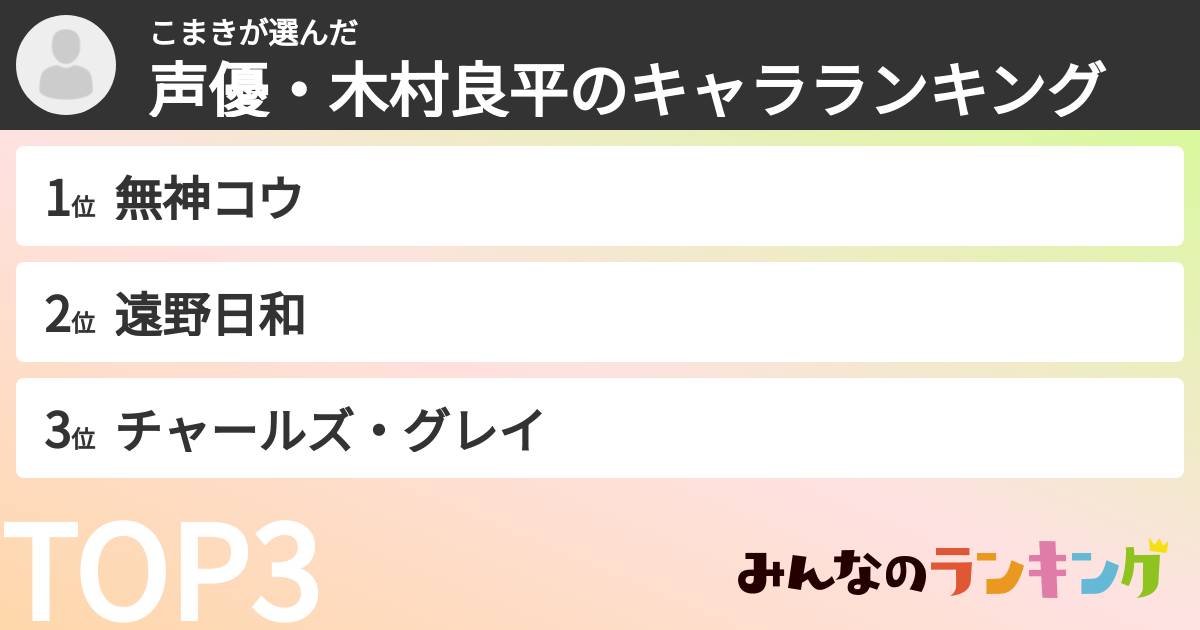 こまきが選んだ
声優・木村良平のキャラランキング

1位 無神コウ

2位 遠野日和

3位 チャールズ・グレイ

TOP3

みんなのランキング